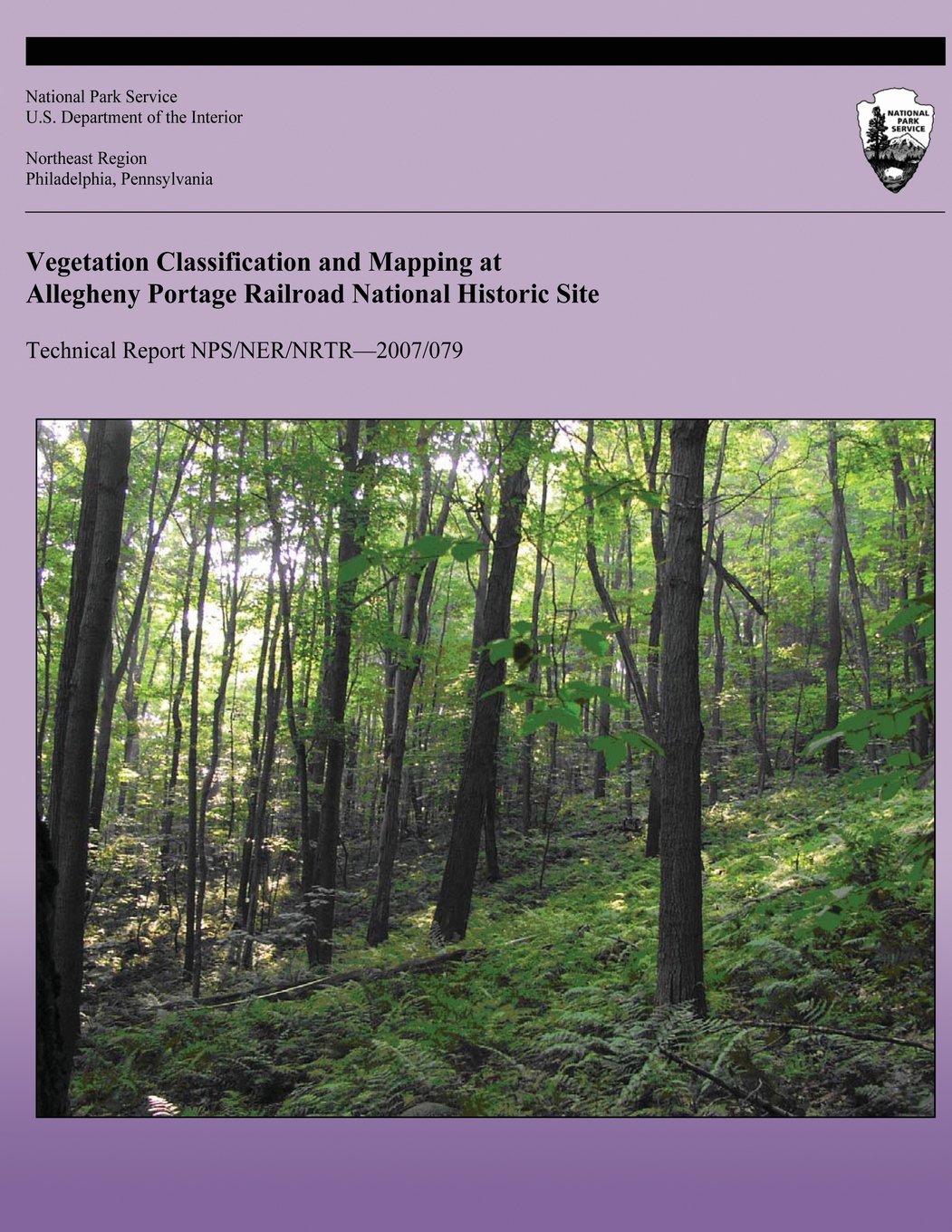 National Park Service
U.S. Department of the Interior

Northeast Region
Philadelphia, Pennsylvania

NATIONAL PARK SERVICE

Vegetation Classification and Mapping at Allegheny Portage Railroad National Historic Site

Technical Report NPS/NER/NRTR—2007/079